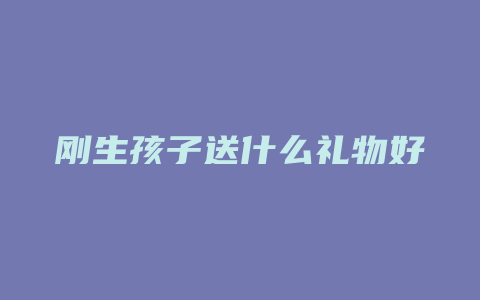 刚生孩子送什么礼物好